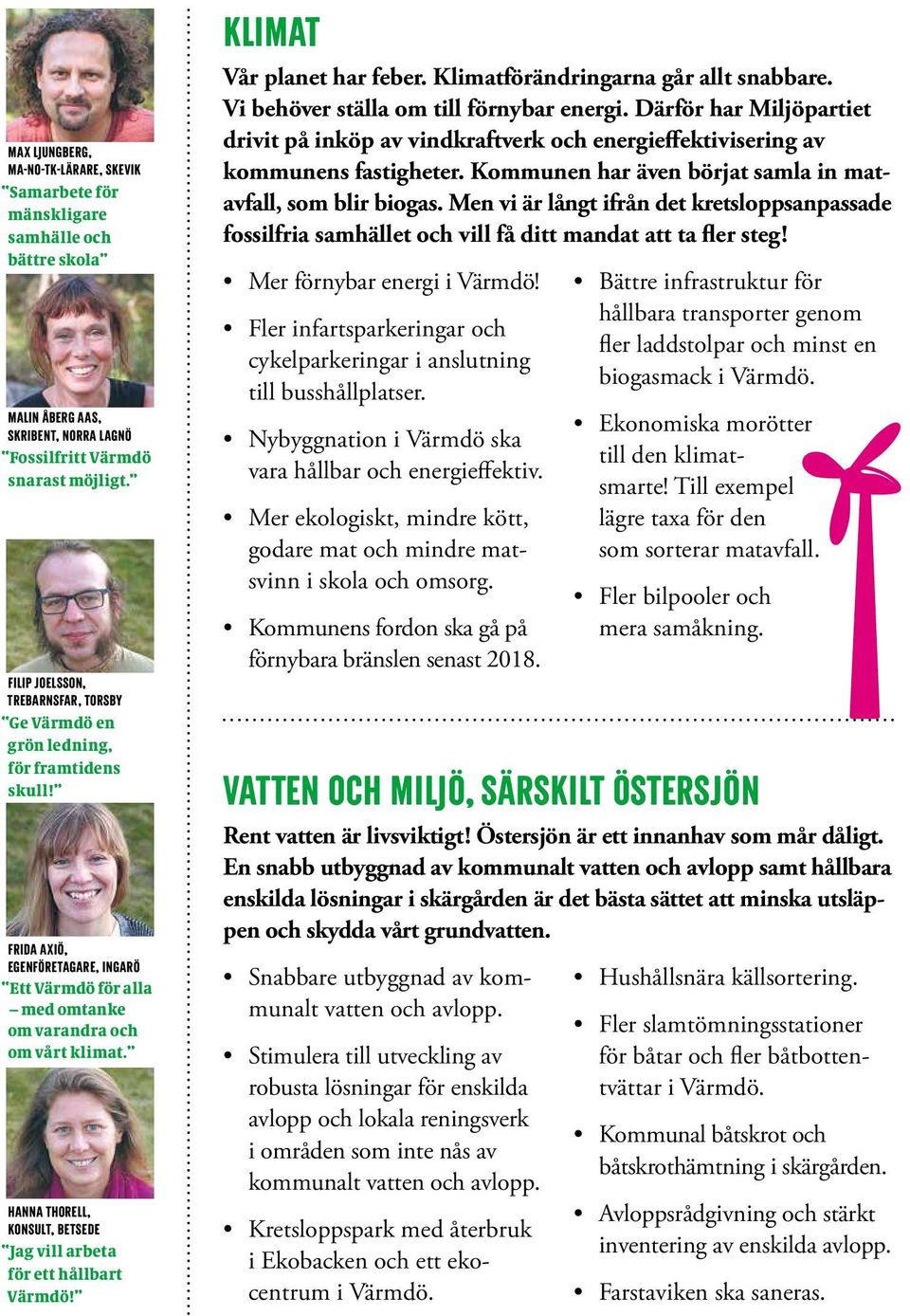 MAX LJUNGBERG, MA-NO-TK-LÄRARE, SKEVIK
"Samarbete för mänskligare samhälle och bättre skola"

MALIN ÅBERG AAS, SKRIBENT, NORRA LAGNÖ
"Fossilfritt Värmdö snarast möjligt."

FILIP JOELSSON, TREBARNSFAR, TORSBY
"Ge Värmdö en grön ledning, för framtidens skull!"

FRIDA AXIÖ, EGENFÖRETAGARE, INGARÖ
"Ett Värmdö för alla – med omtanke om varandra och om vårt klimat."

HANNA THORELL, KONSULT, BETSEDE
"Jag vill arbeta för ett hållbart Värmdö!"

KLIMAT

Vår planet har feber. Klimatförändringarna går allt snabbare. Vi behöver ställa om till förnybar energi. Därför har Miljöpartiet drivit på inköp av vindkraftverk och energieffektivisering av kommunens fastigheter. Kommunen har även börjat samla in matavfall, som blir biogas. Men vi är långt ifrån det kretsloppsanpassade fossilfria samhället och vill få ditt mandat att ta fler steg!

• Mer förnybar energi i Värmdö!
• Fler infartsparkeringar och cykelparkeringar i anslutning till busshållplatser.
• Nybyggnation i Värmdö ska vara hållbar och energieffektiv.
• Mer ekologiskt, mindre kött, godare mat och mindre matsvinn i skola och omsorg.
• Kommunens fordon ska gå på förnybara bränslen senast 2018.

• Bättre infrastruktur för hållbara transporter genom fler laddstolpar och minst en biogasmack i Värmdö.
• Ekonomiska morötter till den klimatsmarte! Till exempel lägre taxa för den som sorterar matavfall.
• Fler bilpooler och mera samåkning.

VATTEN OCH MILJÖ, SÄRSKILT ÖSTERSJÖN

Rent vatten är livsviktigt! Östersjön är ett innanhav som mår dåligt. En snabb utbyggnad av kommunalt vatten och avlopp samt hållbara enskilda lösningar i skärgården är det bästa sättet att minska utsläppen och skydda vårt grundvatten.

• Snabbare utbyggnad av kommunalt vatten och avlopp.
• Stimulera till utveckling av robusta lösningar för enskilda avlopp och lokala reningsverk i områden som inte nås av kommunalt vatten och avlopp.
• Kretsloppspark med återbruk i Ekobacken och ett ekocentrum i Värmdö.

• Hushållsnära källsortering.
• Fler slamtömningsstationer för båtar och fler båtbottentvättar i Värmdö.
• Kommunal båtskrot och båtskrothämtning i skärgården.
• Avloppsrådgivning och stärkt inventering av enskilda avlopp.
• Farstaviken ska saneras.